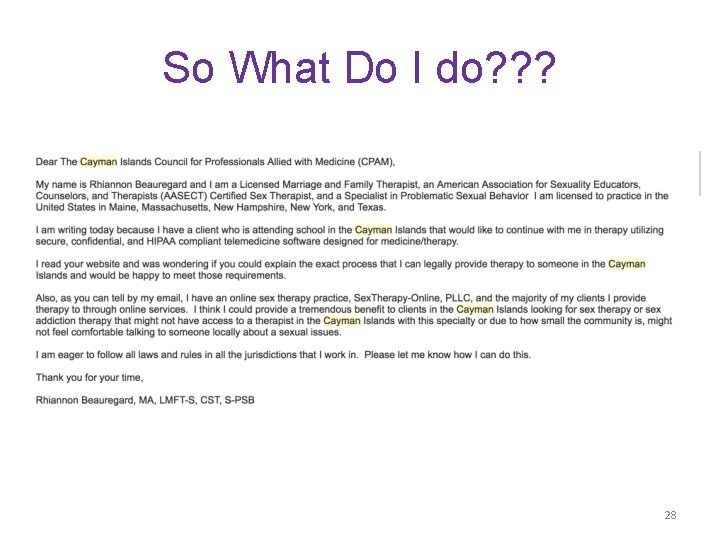 So What Do I do???

Dear The Cayman Islands Council for Professionals Allied with Medicine (CPAM),

My name is Rhiannon Beauregard and I am a Licensed Marriage and Family Therapist, an American Association for Sexuality Educators, Counselors, and Therapists (AASECT) Certified Sex Therapist, and a Specialist in Problematic Sexual Behavior I am licensed to practice in the United States in Maine, Massachusetts, New Hampshire, New York, and Texas.

I am writing today because I have a client who is attending school in the Cayman Islands that would like to continue with me in therapy utilizing secure, confidential, and HIPAA compliant telemedicine software designed for medicine/therapy.

I read your website and was wondering if you could explain the exact process that I can legally provide therapy to someone in the Cayman Islands and would be happy to meet those requirements.

Also, as you can tell by my email, I have an online sex therapy practice, SexTherapy-Online, PLLC, and the majority of my clients I provide therapy to through online services. I think I could provide a tremendous benefit to clients in the Cayman Islands looking for sex therapy or sex addiction therapy that might not have access to a therapist in the Cayman Islands with this specialty or due to how small the community is, might not feel comfortable talking to someone locally about a sexual issues.

I am eager to follow all laws and rules in all the jurisdictions that I work in. Please let me know how I can do this.

Thank you for your time,

Rhiannon Beauregard, MA, LMFT-S, CST, S-PSB

28